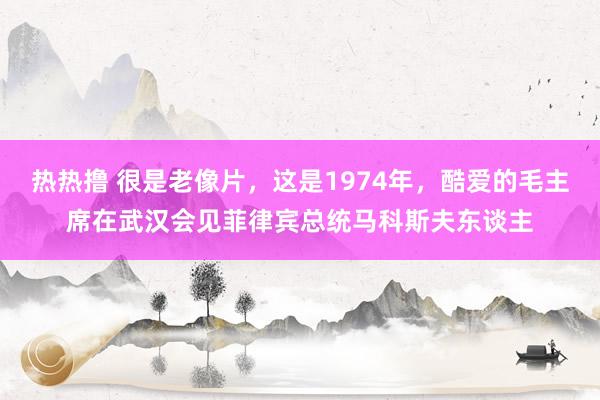 热热撸 很是老像片，这是1974年，酷爱的毛主席在武汉会见菲律宾总统马科斯夫东谈主